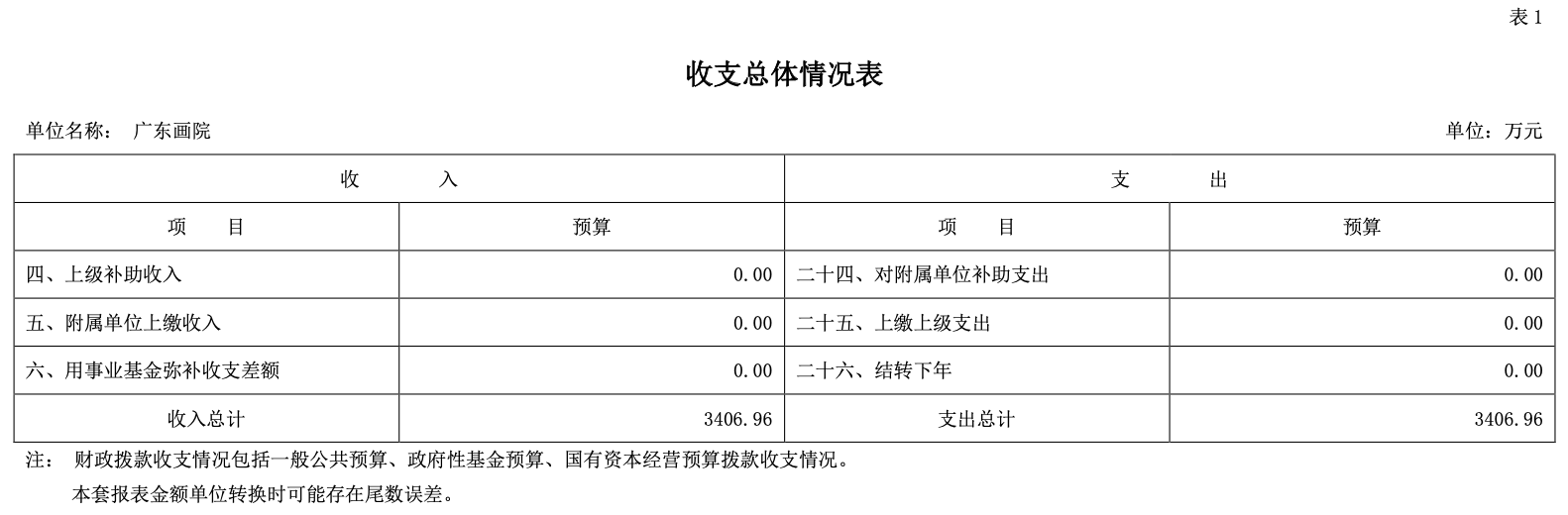 表 1

收支总体情况表

单位名称： 广东画院

单位：万元

| 收 入 | | 支 出 | |
|---|---|---|---|
| 项 目 | 预算 | 项 目 | 预算 |
| 四、上级补助收入 | 0.00 | 二十四、对附属单位补助支出 | 0.00 |
| 五、附属单位上缴收入 | 0.00 | 二十五、上缴上级支出 | 0.00 |
| 六、用事业基金弥补收支差额 | 0.00 | 二十六、结转下年 | 0.00 |
| 收入总计 | 3406.96 | 支出总计 | 3406.96 |

注： 财政拨款收支情况包括一般公共预算、政府性基金预算、国有资本经营预算拨款收支情况。

本套报表金额单位转换时可能存在尾数误差。